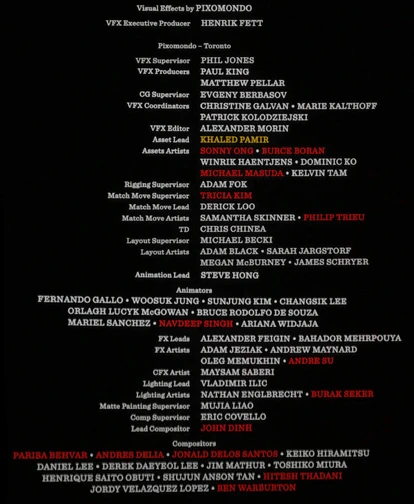 Visual Effects by PIXOMONDO

VFX Executive Producer HENRIK FETT

Pixomondo – Toronto

VFX Supervisor PHIL JONES
VFX Producers PAUL KING
MATTHEW PELLAR
CG Supervisor EVGENY BERBASOV
VFX Coordinators CHRISTINE GALVAN • MARIE KALTHOFF
PATRICK KOLODZIEJSKI
VFX Editor ALEXANDER MORIN
Asset Lead KHALED PAMIR
Assets Artists SONNY ONG • BURCE BORAN
WINRIK HAENTJENS • DOMINIC KO
MICHAEL MASUDA • KELVIN TAM
Rigging Supervisor ADAM FOK
Match Move Supervisor TRICIA KIM
Match Move Lead DERICK LOO
Match Move Artists SAMANTHA SKINNER • PHILIP TRIEU
TD CHRIS CHINEA
Layout Supervisor MICHAEL BECKI
Layout Artists ADAM BLACK • SARAH JARGSTORF
MEGAN McBURNEY • JAMES SCHRYER
Animation Lead STEVE HONG

Animators
FERNANDO GALLO • WOOSUK JUNG • SUNJUNG KIM • CHANGSIK LEE
ORLAGH LUCYK McGOWAN • BRUCE RODOLFO DE SOUZA
MARIEL SANCHEZ • NAVDEEP SINGH • ARIANA WIDJAJA

FX Leads ALEXANDER FEIGIN • BAHADOR MEHRPOUYA
FX Artists ADAM JEZIAK • ANDREW MAYNARD
OLEG MEMUKHIN • ANDRE SU
CFX Artist MAYSAM SABERI
Lighting Lead VLADIMIR ILIC
Lighting Artists NATHAN ENGLBRECHT • BURAK SEKER
Matte Painting Supervisor MUJIA LIAO
Comp Supervisor ERIC COVELLO
Lead Compositor JOHN DINH

Compositors
PARISA BEHVAR • ANDRES DELIA • JONALD DELOS SANTOS • KEIKO HIRAMITSU
DANIEL LEE • DEREK DAEYEOL LEE • JIM MATHUR • TOSHIKO MIURA
HENRIQUE SAITO OBUTI • SHUJUN ANSON TAN • HITESH THADANI
JORDY VELAZQUEZ LOPEZ • BEN WARBURTON